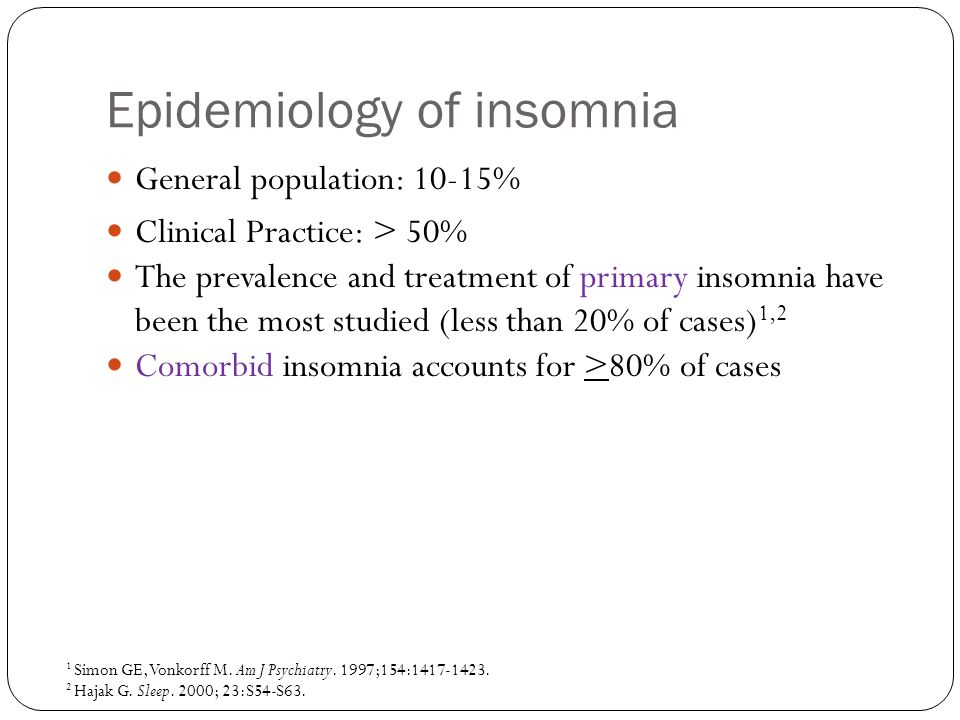 Epidemiology of insomnia

- General population: 10-15%
- Clinical Practice: > 50%
- The prevalence and treatment of primary insomnia have been the most studied (less than 20% of cases)$^{1,2}$
- Comorbid insomnia accounts for $\geq$80% of cases

$^1$ Simon GE, Vonkorff M. Am J Psychiatry. 1997;154:1417-1423.
$^2$ Hajak G. Sleep. 2000; 23:S54-S63.